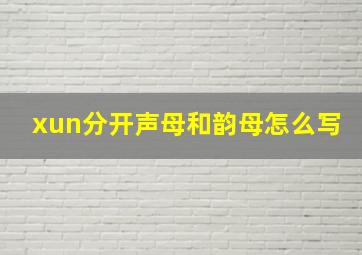 xun分开声母和韵母怎么写